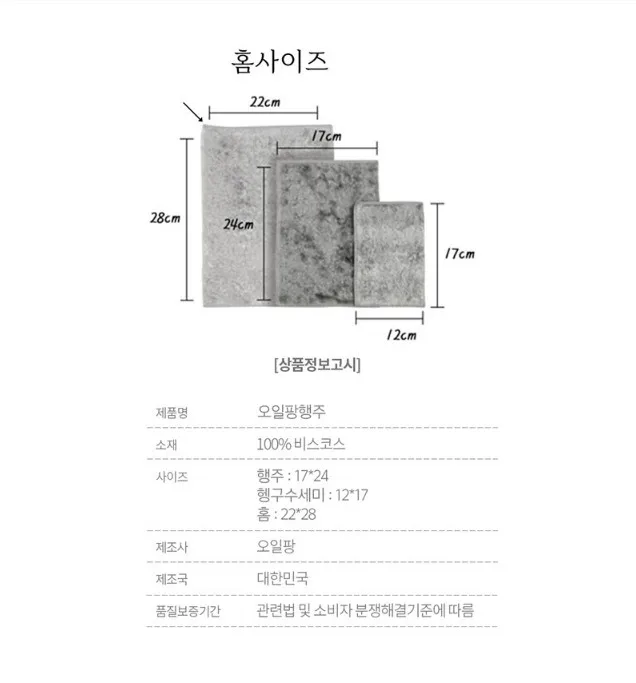 홈사이즈

22cm

17cm

28cm

24cm

17cm

12cm

[상품정보고시]

제품명 오일팡행주

소재 100% 비스코스

사이즈 행주 : 17*24
헹구수세미 : 12*17
홈 : 22*28

제조사 오일팡

제조국 대한민국

품질보증기간 관련법 및 소비자 분쟁해결기준에 따름